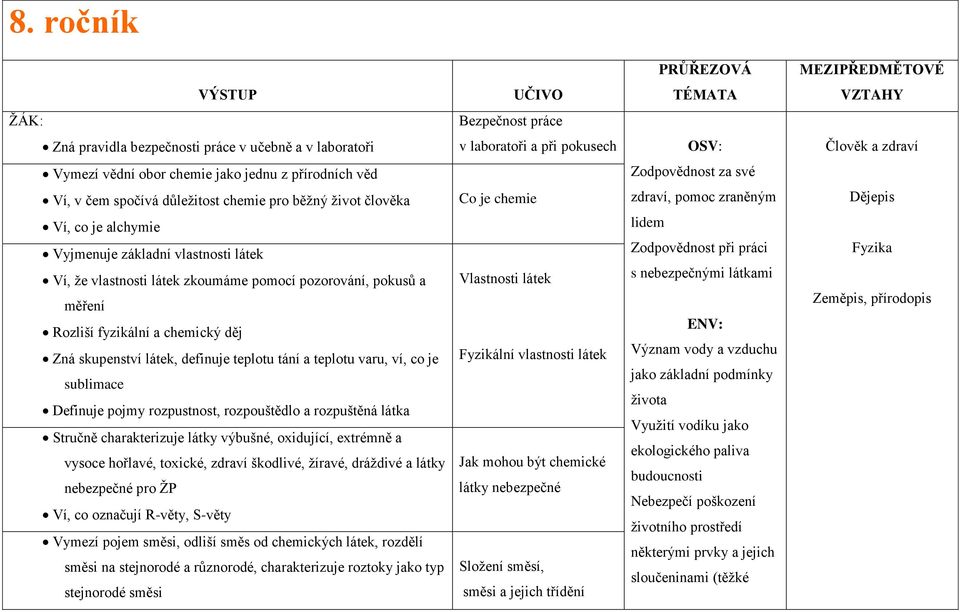 8. ročník

| VÝSTUP | UČIVO | PRŮŘEZOVÁ TÉMATA | MEZIPŘEDMĚTOVÉ VZTAHY |
|---|---|---|---|
| ŽÁK: • Zná pravidla bezpečnosti práce v učebně a v laboratoři | Bezpečnost práce v laboratoři a při pokusech | OSV: Zodpovědnost za své zdraví, pomoc zraněným lidem Zodpovědnost při práci s nebezpečnými látkami ENV: Význam vody a vzduchu jako základní podmínky života Využití vodíku jako ekologického paliva budoucnosti Nebezpečí poškození životního prostředí některými prvky a jejich sloučeninami (těžké | Člověk a zdraví Dějepis Fyzika Zeměpis, přírodopis |
| • Vymezí vědní obor chemie jako jednu z přírodních věd • Ví, v čem spočívá důležitost chemie pro běžný život člověka • Ví, co je alchymie | Co je chemie | | |
| • Vyjmenuje základní vlastnosti látek • Ví, že vlastnosti látek zkoumáme pomocí pozorování, pokusů a měření | Vlastnosti látek | | |
| • Rozliší fyzikální a chemický děj • Zná skupenství látek, definuje teplotu tání a teplotu varu, ví, co je sublimace • Definuje pojmy rozpustnost, rozpouštědlo a rozpuštěná látka | Fyzikální vlastnosti látek | | |
| • Stručně charakterizuje látky výbušné, oxidující, extrémně a vysoce hořlavé, toxické, zdraví škodlivé, žíravé, dráždivé a látky nebezpečné pro ŽP • Ví, co označují R-věty, S-věty | Jak mohou být chemické látky nebezpečné | | |
| • Vymezí pojem směsi, odliší směs od chemických látek, rozdělí směsi na stejnorodé a různorodé, charakterizuje roztoky jako typ stejnorodé směsi | Složení směsí, směsi a jejich třídění | | |